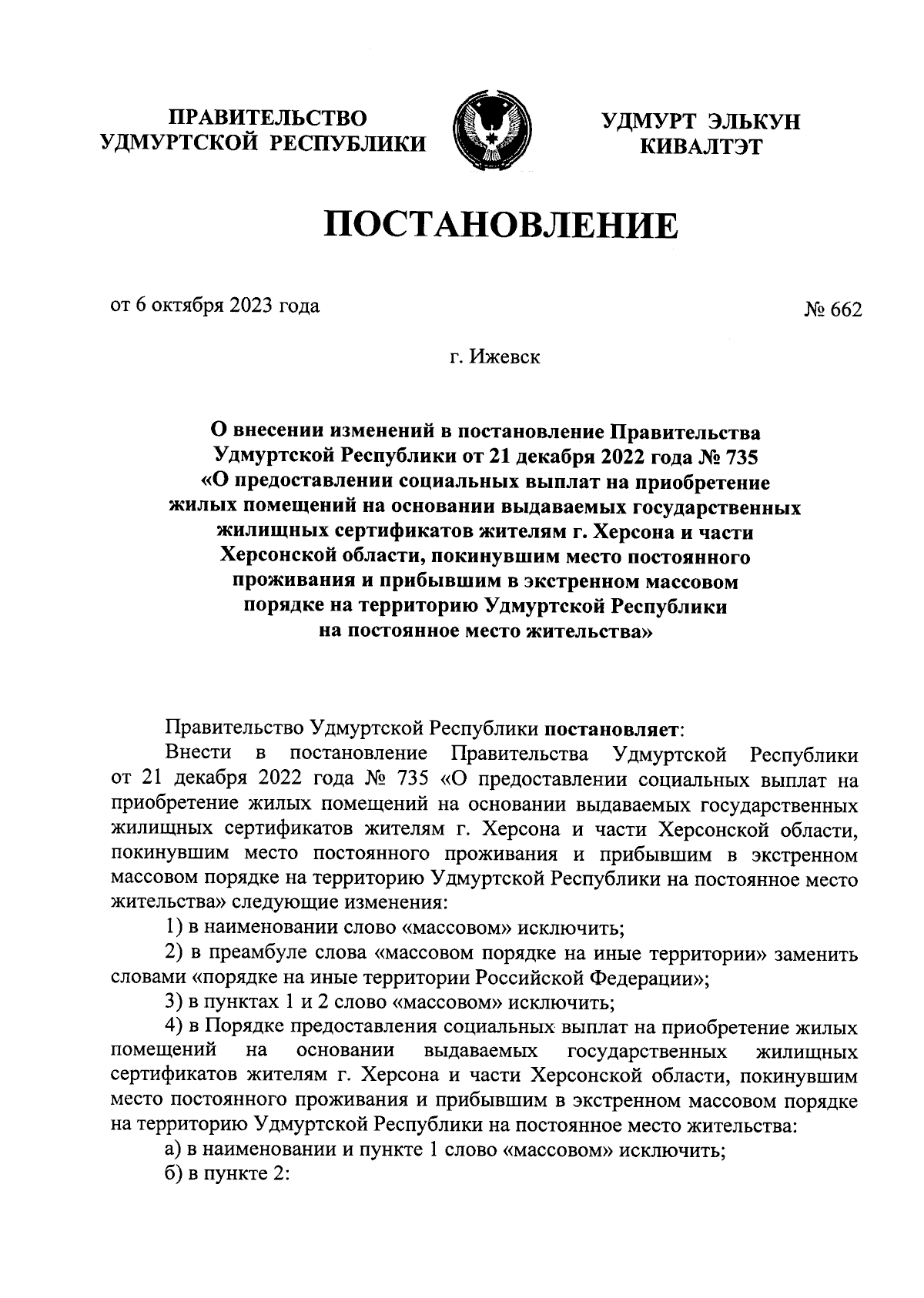 ПРАВИТЕЛЬСТВО
УДМУРТСКОЙ РЕСПУБЛИКИ

УДМУРТ ЭЛЬКУН
КИВАЛТЭТ

ПОСТАНОВЛЕНИЕ

от 6 октября 2023 года

№ 662

г. Ижевск

О внесении изменений в постановление Правительства Удмуртской Республики от 21 декабря 2022 года № 735 «О предоставлении социальных выплат на приобретение жилых помещений на основании выдаваемых государственных жилищных сертификатов жителям г. Херсона и части Херсонской области, покинувшим место постоянного проживания и прибывшим в экстренном массовом порядке на территорию Удмуртской Республики на постоянное место жительства»

Правительство Удмуртской Республики постановляет:

Внести в постановление Правительства Удмуртской Республики от 21 декабря 2022 года № 735 «О предоставлении социальных выплат на приобретение жилых помещений на основании выдаваемых государственных жилищных сертификатов жителям г. Херсона и части Херсонской области, покинувшим место постоянного проживания и прибывшим в экстренном массовом порядке на территорию Удмуртской Республики на постоянное место жительства» следующие изменения:

1) в наименовании слово «массовом» исключить;

2) в преамбуле слова «массовом порядке на иные территории» заменить словами «порядке на иные территории Российской Федерации»;

3) в пунктах 1 и 2 слово «массовом» исключить;

4) в Порядке предоставления социальных выплат на приобретение жилых помещений на основании выдаваемых государственных жилищных сертификатов жителям г. Херсона и части Херсонской области, покинувшим место постоянного проживания и прибывшим в экстренном массовом порядке на территорию Удмуртской Республики на постоянное место жительства:

а) в наименовании и пункте 1 слово «массовом» исключить;

б) в пункте 2: